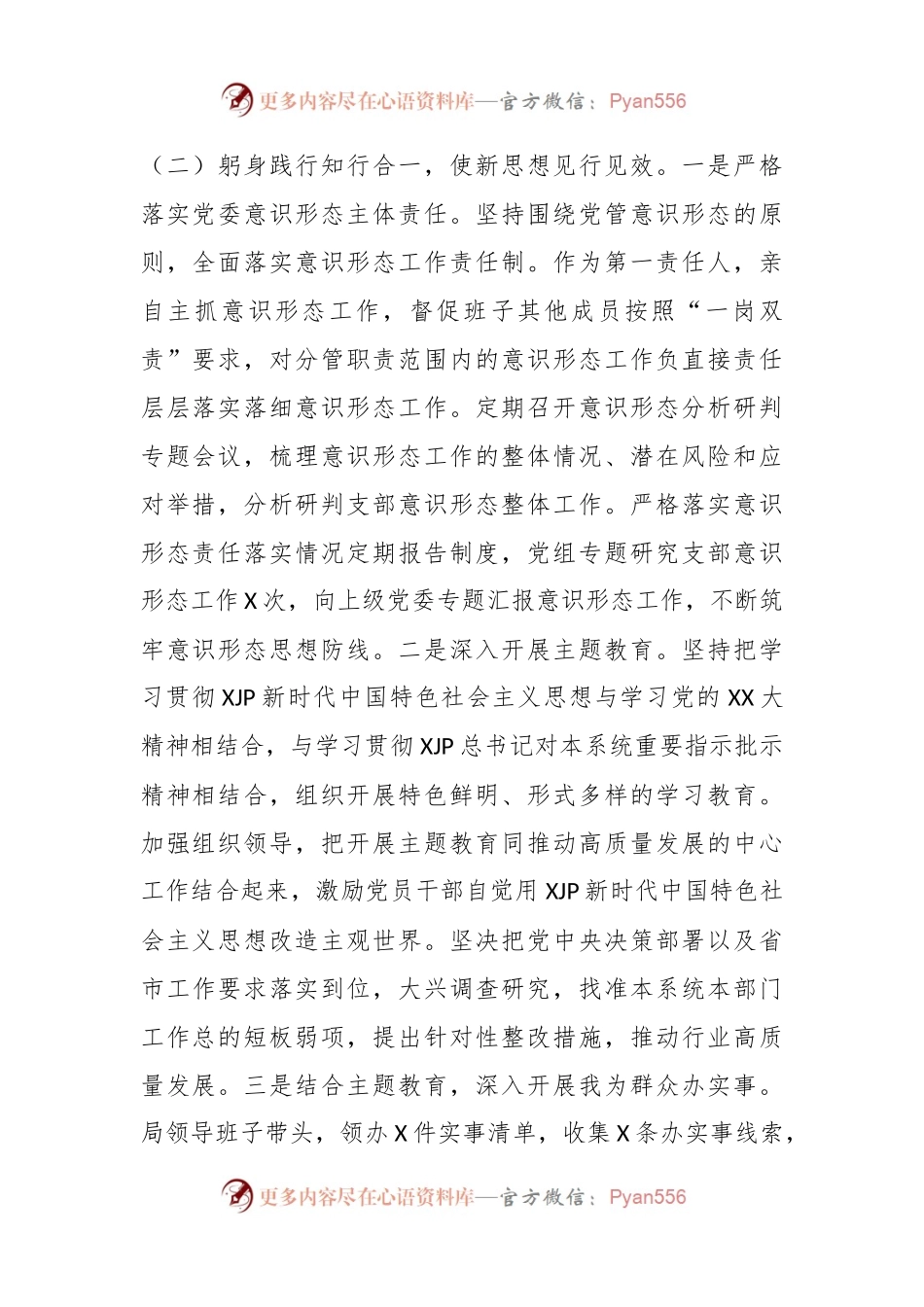 更多内容尽在心语资料库—官方微信：Pyan556

（二）躬身践行知行合一，使新思想见行见效。一是严格落实党委意识形态主体责任。坚持围绕党管意识形态的原则，全面落实意识形态工作责任制。作为第一责任人，亲自主抓意识形态工作，督促班子其他成员按照“一岗双责”要求，对分管职责范围内的意识形态工作负直接责任层层落实落细意识形态工作。定期召开意识形态分析研判专题会议，梳理意识形态工作的整体情况、潜在风险和应对举措，分析研判支部意识形态整体工作。严格落实意识形态责任落实情况定期报告制度，党组专题研究支部意识形态工作X次，向上级党委专题汇报意识形态工作，不断筑牢意识形态思想防线。二是深入开展主题教育。坚持把学习贯彻XJP新时代中国特色社会主义思想与学习党的XX大精神相结合，与学习贯彻XJP总书记对本系统重要指示批示精神相结合，组织开展特色鲜明、形式多样的学习教育。加强组织领导，把开展主题教育同推动高质量发展的中心工作结合起来，激励党员干部自觉用XJP新时代中国特色社会主义思想改造主观世界。坚决把党中央决策部署以及省市工作要求落实到位，大兴调查研究，找准本系统本部门工作总的短板弱项，提出针对性整改措施，推动行业高质量发展。三是结合主题教育，深入开展我为群众办实事。局领导班子带头，领办X件实事清单，收集X条办实事线索，

更多内容尽在心语资料库—官方微信：Pyan556